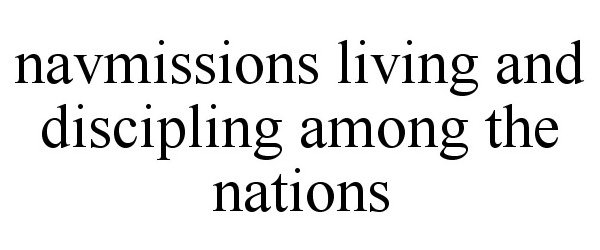 navmissions living and discipling among the nations